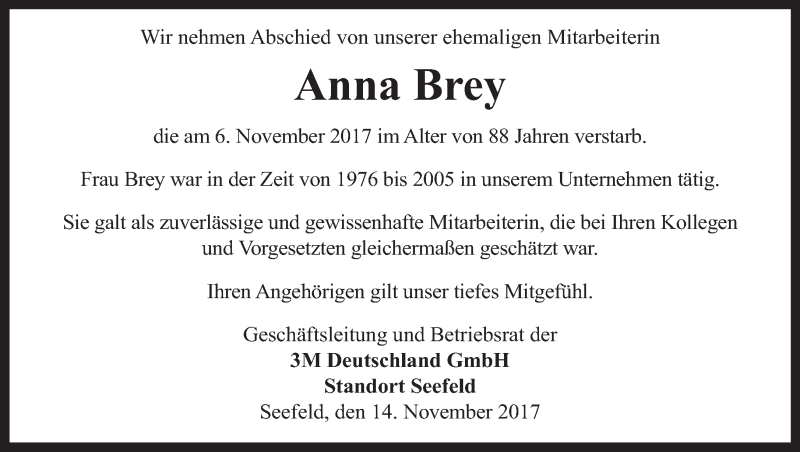 Wir nehmen Abschied von unserer ehemaligen Mitarbeiterin

Anna Brey

die am 6. November 2017 im Alter von 88 Jahren verstarb.

Frau Brey war in der Zeit von 1976 bis 2005 in unserem Unternehmen tätig.

Sie galt als zuverlässige und gewissenhafte Mitarbeiterin, die bei Ihren Kollegen und Vorgesetzten gleichermaßen geschätzt war.

Ihren Angehörigen gilt unser tiefes Mitgefühl.

Geschäftsleitung und Betriebsrat der
3M Deutschland GmbH
Standort Seefeld
Seefeld, den 14. November 2017